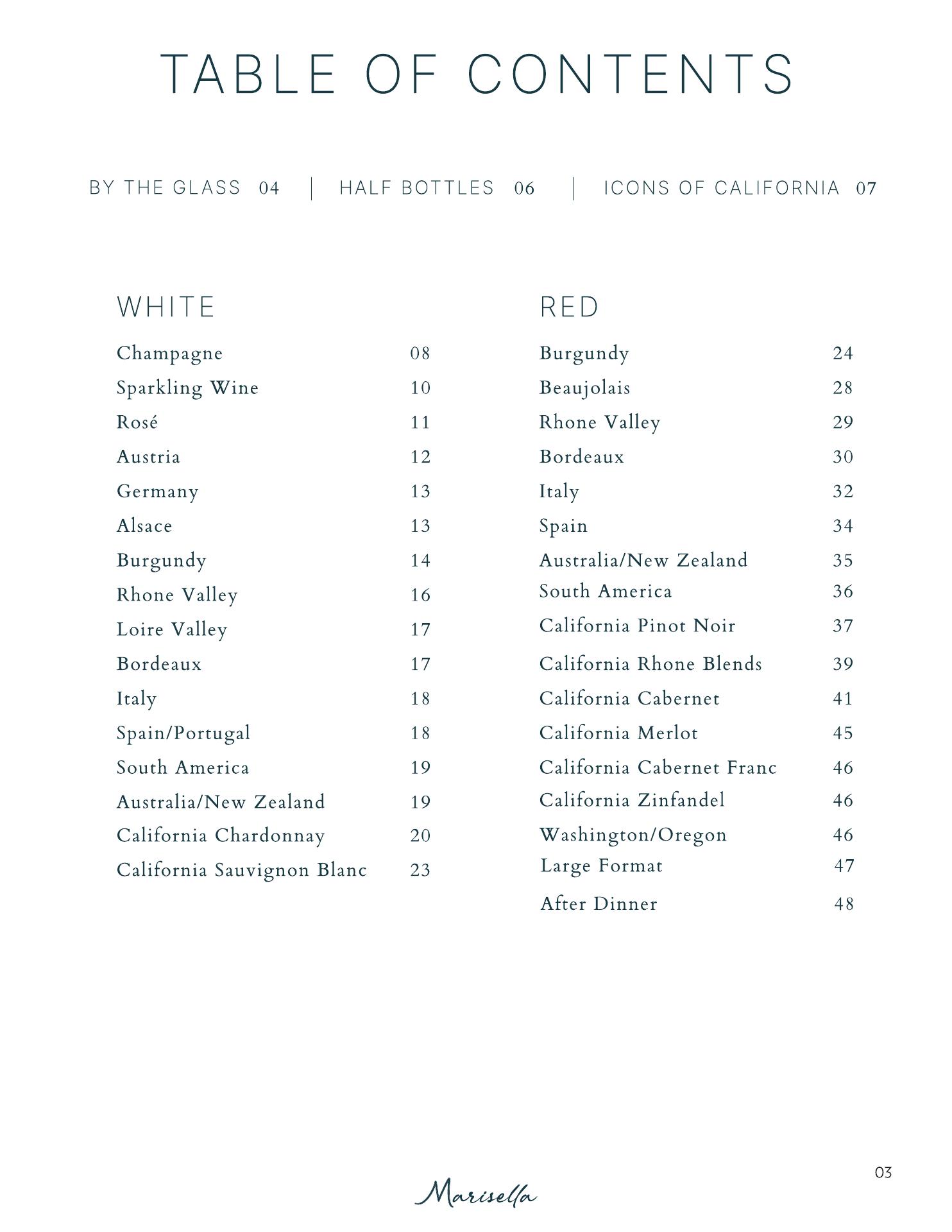 TABLE OF CONTENTS

BY THE GLASS 04 | HALF BOTTLES 06 | ICONS OF CALIFORNIA 07

WHITE

Champagne 08
Sparkling Wine 10
Rosé 11
Austria 12
Germany 13
Alsace 13
Burgundy 14
Rhone Valley 16
Loire Valley 17
Bordeaux 17
Italy 18
Spain/Portugal 18
South America 19
Australia/New Zealand 19
California Chardonnay 20
California Sauvignon Blanc 23

RED

Burgundy 24
Beaujolais 28
Rhone Valley 29
Bordeaux 30
Italy 32
Spain 34
Australia/New Zealand 35
South America 36
California Pinot Noir 37
California Rhone Blends 39
California Cabernet 41
California Merlot 45
California Cabernet Franc 46
California Zinfandel 46
Washington/Oregon 46
Large Format 47
After Dinner 48

03

Marisella